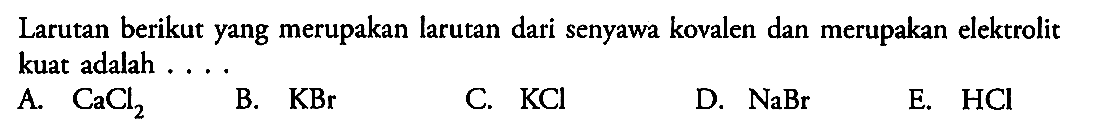 Larutan berikut yang merupakan larutan dari senyawa kovalen dan merupakan elektrolit kuat adalah . . . .

A. $CaCl_2$
B. $KBr$
C. $KCl$
D. $NaBr$
E. $HCl$